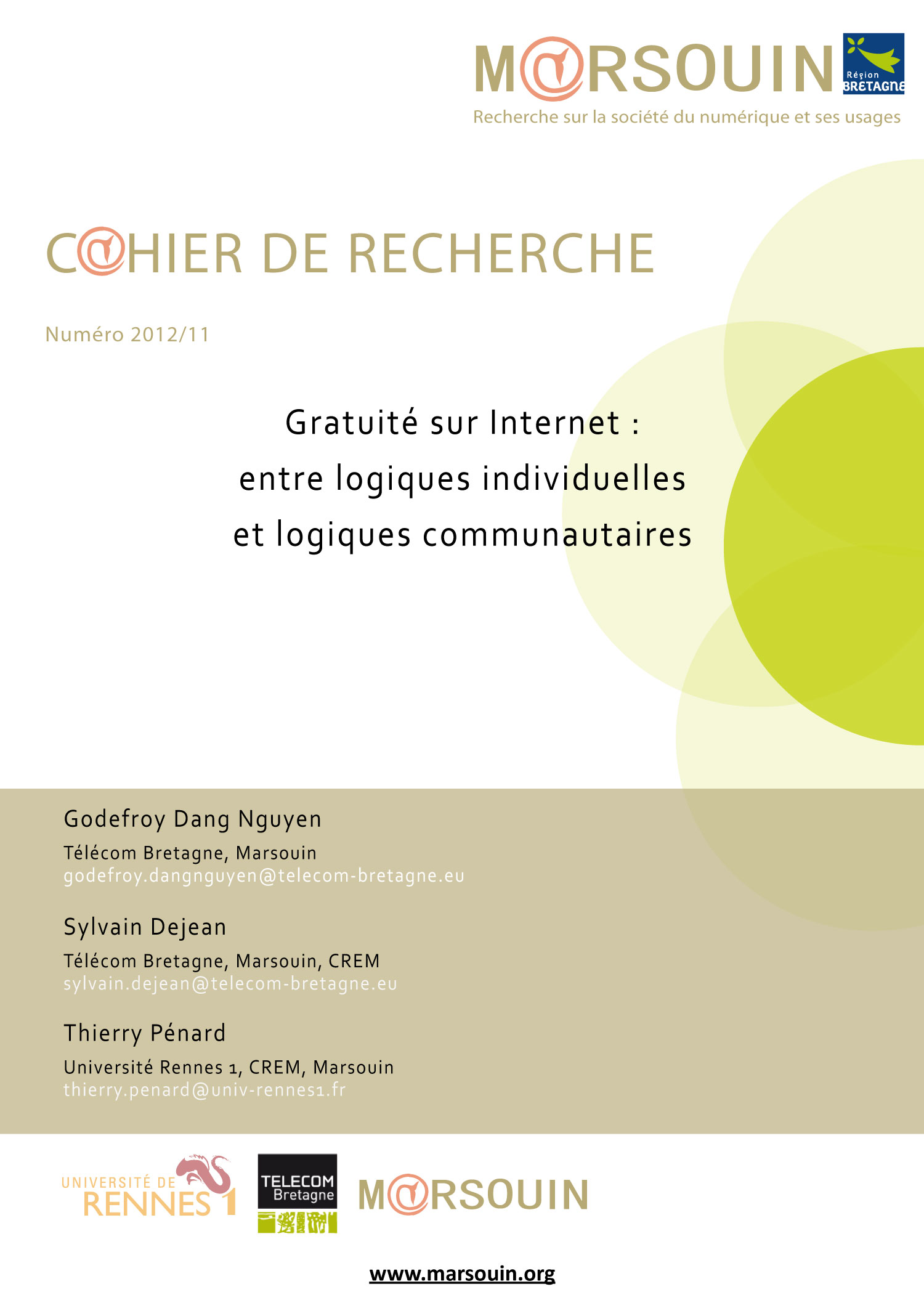 M@RSOUIN
Région BRETAGNE
Recherche sur la société du numérique et ses usages

C@HIER DE RECHERCHE

Numéro 2012/11

Gratuité sur Internet : entre logiques individuelles et logiques communautaires

Godefroy Dang Nguyen

Télécom Bretagne, Marsouin
godefroy.dangnguyen@telecom-bretagne.eu

Sylvain Dejean

Télécom Bretagne, Marsouin, CREM
sylvain.dejean@telecom-bretagne.eu

Thierry Pénard

Université Rennes 1, CREM, Marsouin
thierry.penard@univ-rennes1.fr

UNIVERSITÉ DE RENNES 1
TELECOM Bretagne
M@RSOUIN

www.marsouin.org